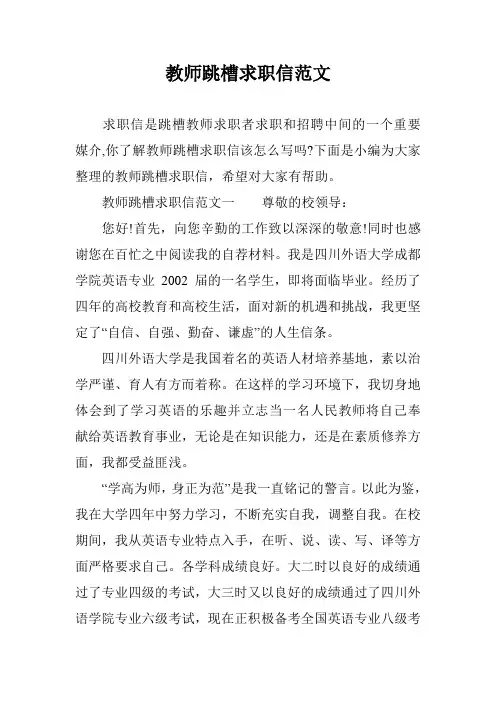 教师跳槽求职信范文

求职信是跳槽教师求职者求职和招聘中间的一个重要媒介,你了解教师跳槽求职信该怎么写吗?下面是小编为大家整理的教师跳槽求职信，希望对大家有帮助。

教师跳槽求职信范文一　　尊敬的校领导：

您好!首先，向您辛勤的工作致以深深的敬意!同时也感谢您在百忙之中阅读我的自荐材料。我是四川外语大学成都学院英语专业 2002 届的一名学生，即将面临毕业。经历了四年的高校教育和高校生活，面对新的机遇和挑战，我更坚定了“自信、自强、勤奋、谦虚”的人生信条。

四川外语大学是我国着名的英语人材培养基地，素以治学严谨、育人有方而着称。在这样的学习环境下，我切身地体会到了学习英语的乐趣并立志当一名人民教师将自己奉献给英语教育事业，无论是在知识能力，还是在素质修养方面，我都受益匪浅。

“学高为师，身正为范”是我一直铭记的警言。以此为鉴，我在大学四年中努力学习，不断充实自我，调整自我。在校期间，我从英语专业特点入手，在听、说、读、写、译等方面严格要求自己。各学科成绩良好。大二时以良好的成绩通过了专业四级的考试，大三时又以良好的成绩通过了四川外语学院专业六级考试，现在正积极备考全国英语专业八级考